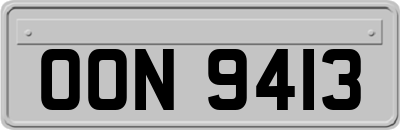 OON 9413